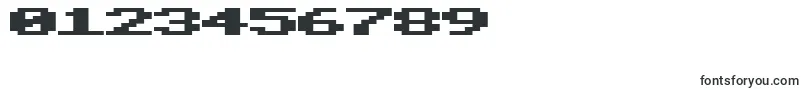 0123456789

fontsforyou.com